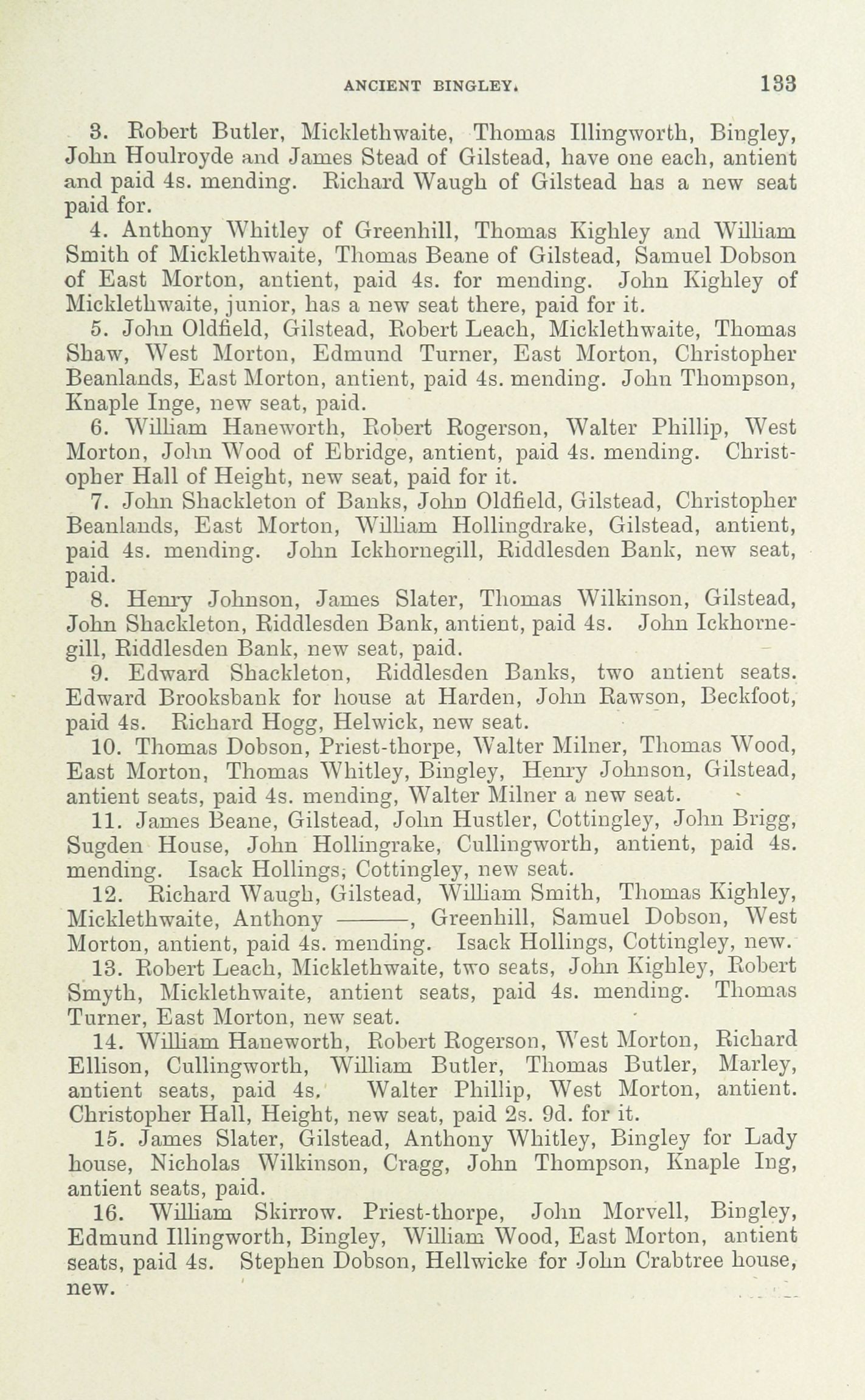 ANCIENT BINGLEY. 133

3. Robert Butler, Micklethwaite, Thomas Illingworth, Bingley, John Houlroyde and James Stead of Gilstead, have one each, antient and paid 4s. mending. Richard Waugh of Gilstead has a new seat paid for.

4. Anthony Whitley of Greenhill, Thomas Kighley and William Smith of Micklethwaite, Thomas Beane of Gilstead, Samuel Dobson of East Morton, antient, paid 4s. for mending. John Kighley of Micklethwaite, junior, has a new seat there, paid for it.

5. John Oldfield, Gilstead, Robert Leach, Micklethwaite, Thomas Shaw, West Morton, Edmund Turner, East Morton, Christopher Beanlands, East Morton, antient, paid 4s. mending. John Thompson, Knaple Inge, new seat, paid.

6. William Haneworth, Robert Rogerson, Walter Phillip, West Morton, John Wood of Ebridge, antient, paid 4s. mending. Christopher Hall of Height, new seat, paid for it.

7. John Shackleton of Banks, John Oldfield, Gilstead, Christopher Beanlands, East Morton, William Hollingdrake, Gilstead, antient, paid 4s. mending. John Ickhornegill, Riddlesden Bank, new seat, paid.

8. Henry Johnson, James Slater, Thomas Wilkinson, Gilstead, John Shackleton, Riddlesden Bank, antient, paid 4s. John Ickhornegill, Riddlesden Bank, new seat, paid.

9. Edward Shackleton, Riddlesden Banks, two antient seats. Edward Brooksbank for house at Harden, John Rawson, Beckfoot, paid 4s. Richard Hogg, Helwick, new seat.

10. Thomas Dobson, Priest-thorpe, Walter Milner, Thomas Wood, East Morton, Thomas Whitley, Bingley, Henry Johnson, Gilstead, antient seats, paid 4s. mending, Walter Milner a new seat.

11. James Beane, Gilstead, John Hustler, Cottingley, John Brigg, Sugden House, John Hollingrake, Cullingworth, antient, paid 4s. mending. Isack Hollings, Cottingley, new seat.

12. Richard Waugh, Gilstead, William Smith, Thomas Kighley, Micklethwaite, Anthony ———, Greenhill, Samuel Dobson, West Morton, antient, paid 4s. mending. Isack Hollings, Cottingley, new.

13. Robert Leach, Micklethwaite, two seats, John Kighley, Robert Smyth, Micklethwaite, antient seats, paid 4s. mending. Thomas Turner, East Morton, new seat.

14. William Haneworth, Robert Rogerson, West Morton, Richard Ellison, Cullingworth, William Butler, Thomas Butler, Marley, antient seats, paid 4s. Walter Phillip, West Morton, antient. Christopher Hall, Height, new seat, paid 2s. 9d. for it.

15. James Slater, Gilstead, Anthony Whitley, Bingley for Lady house, Nicholas Wilkinson, Cragg, John Thompson, Knaple Ing, antient seats, paid.

16. William Skirrow. Priest-thorpe, John Morvell, Bingley, Edmund Illingworth, Bingley, William Wood, East Morton, antient seats, paid 4s. Stephen Dobson, Hellwicke for John Crabtree house, new.